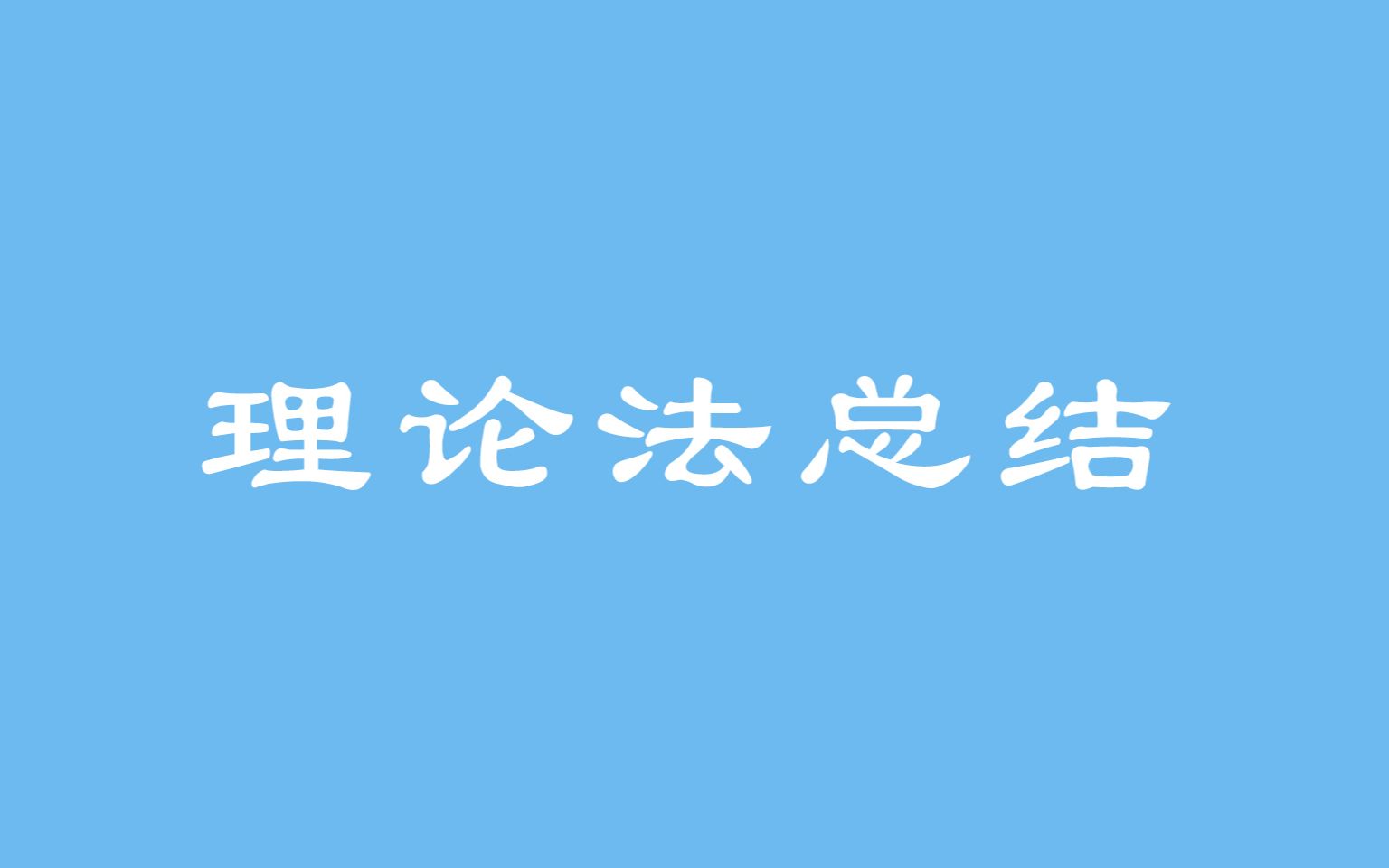 理论法总结